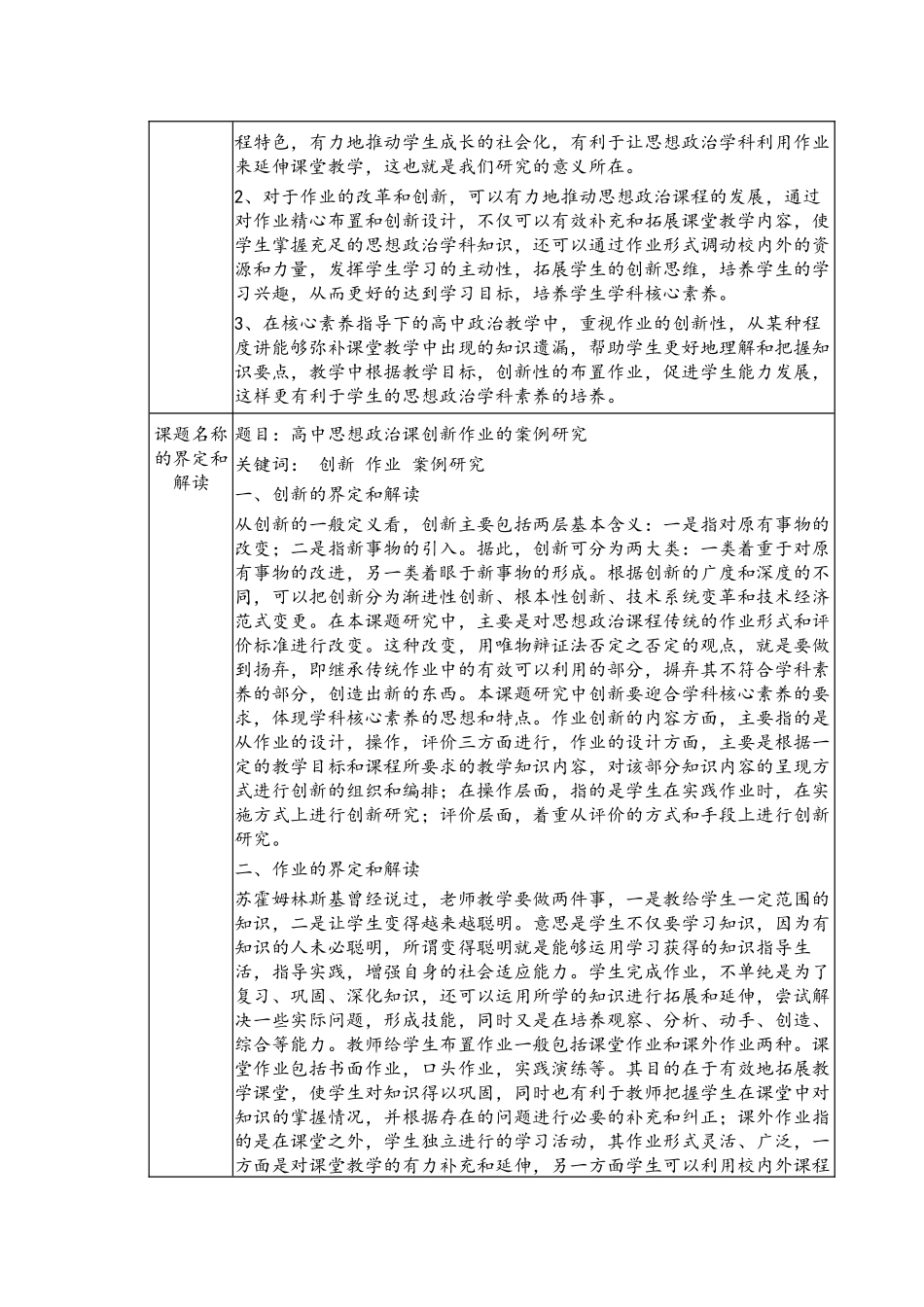 | | 程特色，有力地推动学生成长的社会化，有利于让思想政治学科利用作业来延伸课堂教学，这也就是我们研究的意义所在。<br>2、对于作业的改革和创新，可以有力地推动思想政治课程的发展，通过对作业精心布置和创新设计，不仅可以有效补充和拓展课堂教学内容，使学生掌握充足的思想政治学科知识，还可以通过作业形式调动校内外的资源和力量，发挥学生学习的主动性，拓展学生的创新思维，培养学生的学习兴趣，从而更好的达到学习目标，培养学生学科核心素养。<br>3、在核心素养指导下的高中政治教学中，重视作业的创新性，从某种程度讲能够弥补课堂教学中出现的知识遗漏，帮助学生更好地理解和把握知识要点，教学中根据教学目标，创新性的布置作业，促进学生能力发展，这样更有利于学生的思想政治学科素养的培养。 |
|---|---|
| 课题名称的界定和解读 | 题目：高中思想政治课创新作业的案例研究<br>关键词： 创新 作业 案例研究<br>一、创新的界定和解读<br>从创新的一般定义看，创新主要包括两层基本含义：一是指对原有事物的改变；二是指新事物的引入。据此，创新可分为两大类：一类着重于对原有事物的改进，另一类着眼于新事物的形成。根据创新的广度和深度的不同，可以把创新分为渐进性创新、根本性创新、技术系统变革和技术经济范式变更。在本课题研究中，主要是对思想政治课程传统的作业形式和评价标准进行改变。这种改变，用唯物辩证法否定之否定的观点，就是要做到扬弃，即继承传统作业中的有效可以利用的部分，摒弃其不符合学科素养的部分，创造出新的东西。本课题研究中创新要迎合学科核心素养的要求，体现学科核心素养的思想和特点。作业创新的内容方面，主要指的是从作业的设计，操作，评价三方面进行，作业的设计方面，主要是根据一定的教学目标和课程所要求的教学知识内容，对该部分知识内容的呈现方式进行创新的组织和编排；在操作层面，指的是学生在实践作业时，在实施方式上进行创新研究；评价层面，着重从评价的方式和手段上进行创新研究。<br>二、作业的界定和解读<br>苏霍姆林斯基曾经说过，老师教学要做两件事，一是教给学生一定范围的知识，二是让学生变得越来越聪明。意思是学生不仅要学习知识，因为有知识的人未必聪明，所谓变得聪明就是能够运用学习获得的知识指导生活，指导实践，增强自身的社会适应能力。学生完成作业，不单纯是为了复习、巩固、深化知识，还可以运用所学的知识进行拓展和延伸，尝试解决一些实际问题，形成技能，同时又是在培养观察、分析、动手、创造、综合等能力。教师给学生布置作业一般包括课堂作业和课外作业两种。课堂作业包括书面作业，口头作业，实践演练等。其目的在于有效地拓展教学课堂，使学生对知识得以巩固，同时也有利于教师把握学生在课堂中对知识的掌握情况，并根据存在的问题进行必要的补充和纠正；课外作业指的是在课堂之外，学生独立进行的学习活动，其作业形式灵活、广泛，一方面是对课堂教学的有力补充和延伸，另一方面学生可以利用校内外课程 |